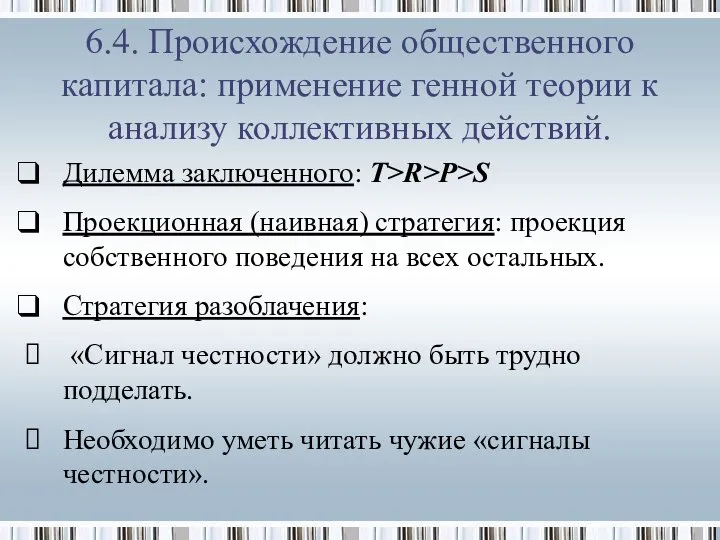 6.4. Происхождение общественного капитала: применение генной теории к анализу коллективных действий.

❑ Дилемма заключенного: $T>R>P>S$

❑ Проекционная (наивная) стратегия: проекция собственного поведения на всех остальных.

❑ Стратегия разоблачения:

 «Сигнал честности» должно быть трудно подделать.

 Необходимо уметь читать чужие «сигналы честности».